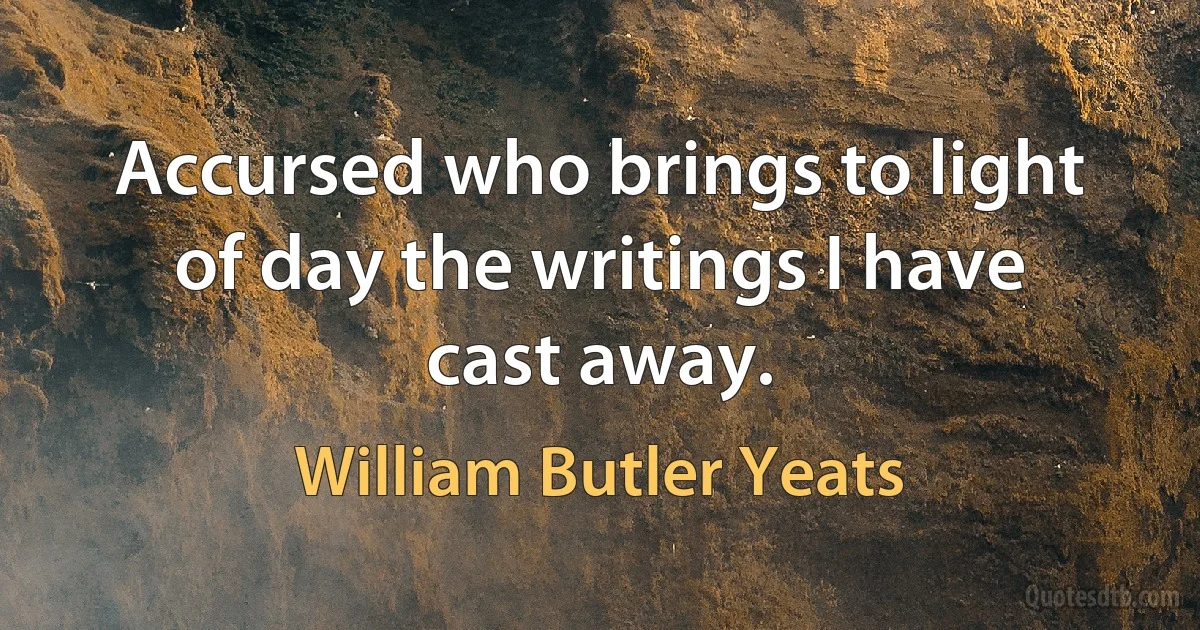 Accursed who brings to light of day the writings I have cast away.

William Butler Yeats

Quotesdtb.com